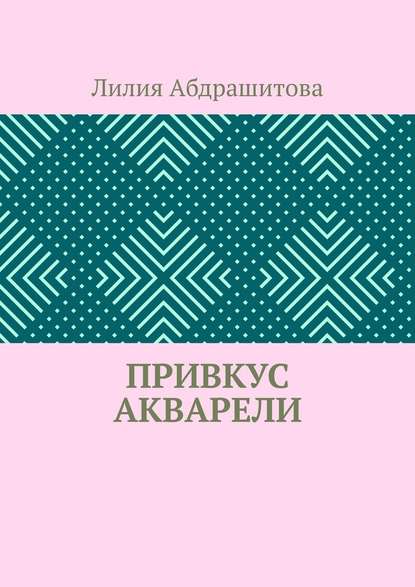 Лилия Абдрашитова

ПРИВКУС АКВАРЕЛИ